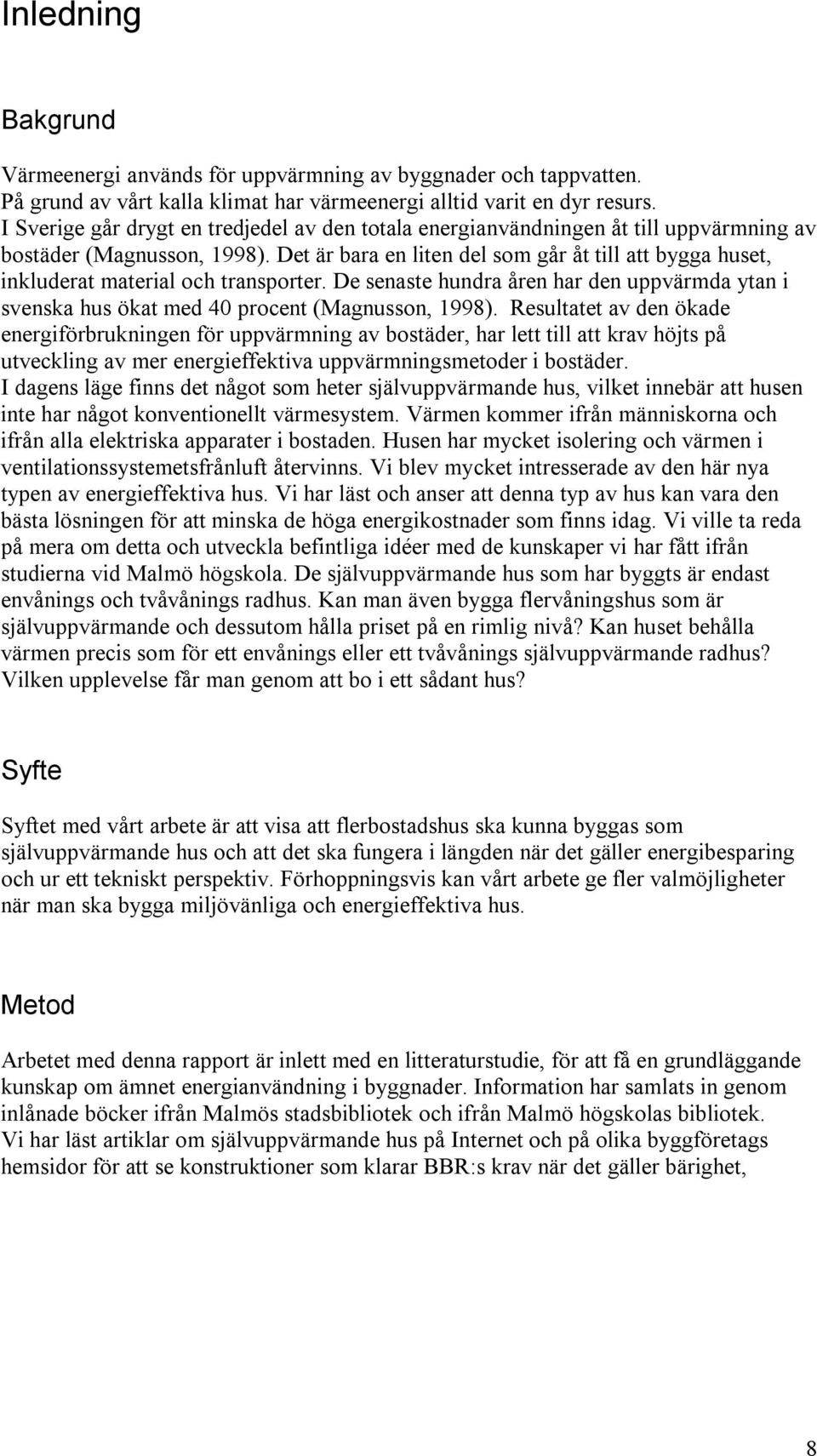 Inledning

Bakgrund

Värmeenergi används för uppvärmning av byggnader och tappvatten.
På grund av vårt kalla klimat har värmeenergi alltid varit en dyr resurs.
I Sverige går drygt en tredjedel av den totala energianvändningen åt till uppvärmning av bostäder (Magnusson, 1998). Det är bara en liten del som går åt till att bygga huset, inkluderat material och transporter. De senaste hundra åren har den uppvärmda ytan i svenska hus ökat med 40 procent (Magnusson, 1998). Resultatet av den ökade energiförbrukningen för uppvärmning av bostäder, har lett till att krav höjts på utveckling av mer energieffektiva uppvärmningsmetoder i bostäder.
I dagens läge finns det något som heter självuppvärmande hus, vilket innebär att husen inte har något konventionellt värmesystem. Värmen kommer ifrån människorna och ifrån alla elektriska apparater i bostaden. Husen har mycket isolering och värmen i ventilationssystemetsfrånluft återvinns. Vi blev mycket intresserade av den här nya typen av energieffektiva hus. Vi har läst och anser att denna typ av hus kan vara den bästa lösningen för att minska de höga energikostnader som finns idag. Vi ville ta reda på mera om detta och utveckla befintliga idéer med de kunskaper vi har fått ifrån studierna vid Malmö högskola. De självuppvärmande hus som har byggts är endast envånings och tvåvånings radhus. Kan man även bygga flervåningshus som är självuppvärmande och dessutom hålla priset på en rimlig nivå? Kan huset behålla värmen precis som för ett envånings eller ett tvåvånings självuppvärmande radhus? Vilken upplevelse får man genom att bo i ett sådant hus?

Syfte

Syftet med vårt arbete är att visa att flerbostadshus ska kunna byggas som självuppvärmande hus och att det ska fungera i längden när det gäller energibesparing och ur ett tekniskt perspektiv. Förhoppningsvis kan vårt arbete ge fler valmöjligheter när man ska bygga miljövänliga och energieffektiva hus.

Metod

Arbetet med denna rapport är inlett med en litteraturstudie, för att få en grundläggande kunskap om ämnet energianvändning i byggnader. Information har samlats in genom inlånade böcker ifrån Malmös stadsbibliotek och ifrån Malmö högskolas bibliotek.
Vi har läst artiklar om självuppvärmande hus på Internet och på olika byggföretags hemsidor för att se konstruktioner som klarar BBR:s krav när det gäller bärighet,

8